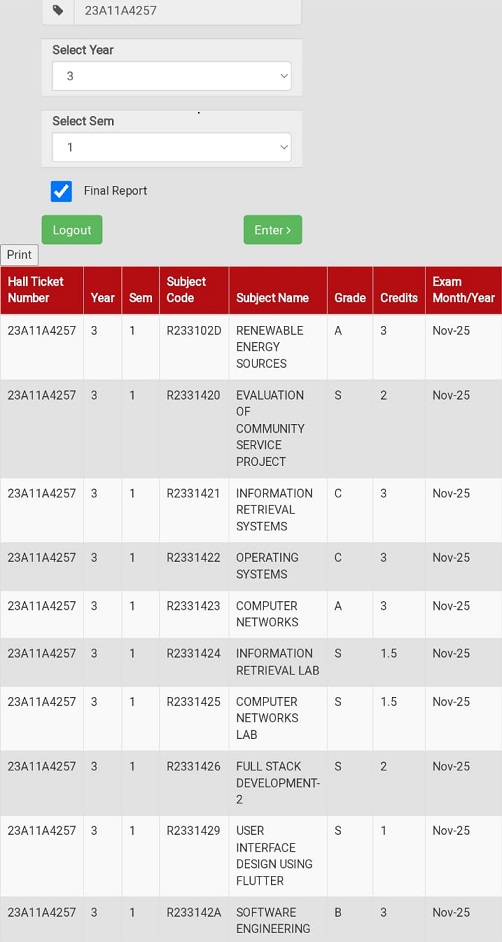 23A11A4257

Select Year

3

Select Sem

1

Final Report

Logout

Enter ›

Print

| Hall Ticket Number | Year | Sem | Subject Code | Subject Name | Grade | Credits | Exam Month/Year |
|---|---|---|---|---|---|---|---|
| 23A11A4257 | 3 | 1 | R233102D | RENEWABLE ENERGY SOURCES | A | 3 | Nov-25 |
| 23A11A4257 | 3 | 1 | R2331420 | EVALUATION OF COMMUNITY SERVICE PROJECT | S | 2 | Nov-25 |
| 23A11A4257 | 3 | 1 | R2331421 | INFORMATION RETRIEVAL SYSTEMS | C | 3 | Nov-25 |
| 23A11A4257 | 3 | 1 | R2331422 | OPERATING SYSTEMS | C | 3 | Nov-25 |
| 23A11A4257 | 3 | 1 | R2331423 | COMPUTER NETWORKS | A | 3 | Nov-25 |
| 23A11A4257 | 3 | 1 | R2331424 | INFORMATION RETRIEVAL LAB | S | 1.5 | Nov-25 |
| 23A11A4257 | 3 | 1 | R2331425 | COMPUTER NETWORKS LAB | S | 1.5 | Nov-25 |
| 23A11A4257 | 3 | 1 | R2331426 | FULL STACK DEVELOPMENT-2 | S | 2 | Nov-25 |
| 23A11A4257 | 3 | 1 | R2331429 | USER INTERFACE DESIGN USING FLUTTER | S | 1 | Nov-25 |
| 23A11A4257 | 3 | 1 | R233142A | SOFTWARE ENGINEERING | B | 3 | Nov-25 |